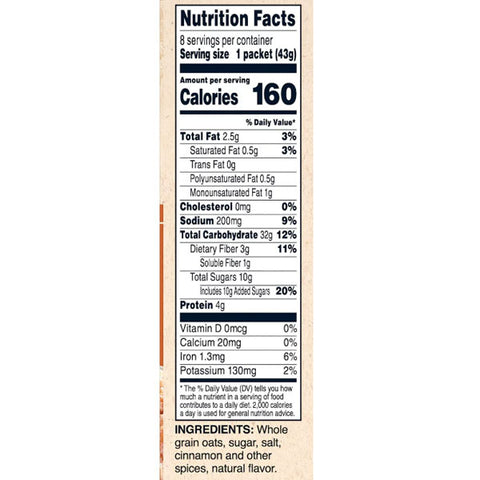 Nutrition Facts

8 servings per container
Serving size 1 packet (43g)

Amount per serving
Calories 160

% Daily Value*

| | |
|---|---|
| Total Fat 2.5g | 3% |
| Saturated Fat 0.5g | 3% |
| Trans Fat 0g | |
| Polyunsaturated Fat 0.5g | |
| Monounsaturated Fat 1g | |
| Cholesterol 0mg | 0% |
| Sodium 200mg | 9% |
| Total Carbohydrate 32g | 12% |
| Dietary Fiber 3g | 11% |
| Soluble Fiber 1g | |
| Total Sugars 10g | |
| Includes 10g Added Sugars | 20% |
| Protein 4g | |
| Vitamin D 0mcg | 0% |
| Calcium 20mg | 0% |
| Iron 1.3mg | 6% |
| Potassium 130mg | 2% |

* The % Daily Value (DV) tells you how much a nutrient in a serving of food contributes to a daily diet. 2,000 calories a day is used for general nutrition advice.

INGREDIENTS: Whole grain oats, sugar, salt, cinnamon and other spices, natural flavor.